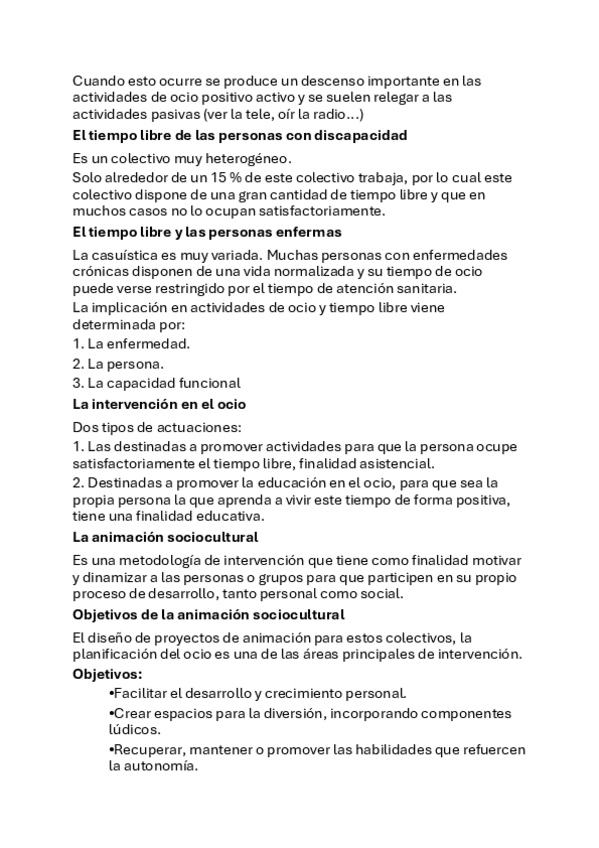 Cuando esto ocurre se produce un descenso importante en las actividades de ocio positivo activo y se suelen relegar a las actividades pasivas (ver la tele, oír la radio…)

El tiempo libre de las personas con discapacidad

Es un colectivo muy heterogéneo.
Solo alrededor de un 15 % de este colectivo trabaja, por lo cual este colectivo dispone de una gran cantidad de tiempo libre y que en muchos casos no lo ocupan satisfactoriamente.

El tiempo libre y las personas enfermas

La casuística es muy variada. Muchas personas con enfermedades crónicas disponen de una vida normalizada y su tiempo de ocio puede verse restringido por el tiempo de atención sanitaria.
La implicación en actividades de ocio y tiempo libre viene determinada por:
1. La enfermedad.
2. La persona.
3. La capacidad funcional

La intervención en el ocio

Dos tipos de actuaciones:
1. Las destinadas a promover actividades para que la persona ocupe satisfactoriamente el tiempo libre, finalidad asistencial.
2. Destinadas a promover la educación en el ocio, para que sea la propia persona la que aprenda a vivir este tiempo de forma positiva, tiene una finalidad educativa.

La animación sociocultural

Es una metodología de intervención que tiene como finalidad motivar y dinamizar a las personas o grupos para que participen en su propio proceso de desarrollo, tanto personal como social.

Objetivos de la animación sociocultural

El diseño de proyectos de animación para estos colectivos, la planificación del ocio es una de las áreas principales de intervención.

Objetivos:
•Facilitar el desarrollo y crecimiento personal.
•Crear espacios para la diversión, incorporando componentes lúdicos.
•Recuperar, mantener o promover las habilidades que refuercen la autonomía.